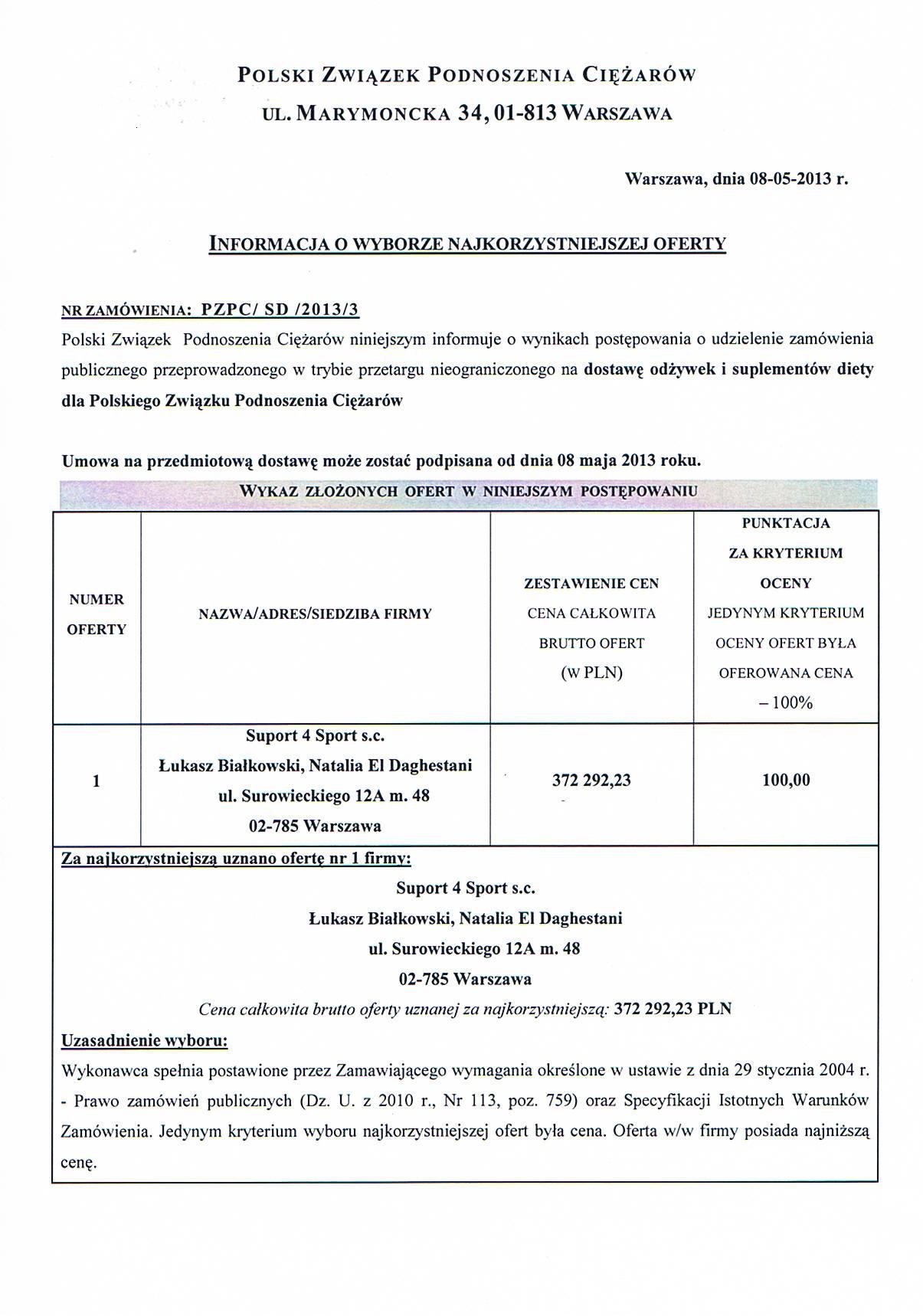 POLSKI ZWIĄZEK PODNOSZENIA CIĘŻARÓW
UL. MARYMONCKA 34, 01-813 WARSZAWA

Warszawa, dnia 08-05-2013 r.

INFORMACJA O WYBORZE NAJKORZYSTNIEJSZEJ OFERTY

NR ZAMÓWIENIA: PZPC/ SD /2013/3
Polski Związek Podnoszenia Ciężarów niniejszym informuje o wynikach postępowania o udzielenie zamówienia publicznego przeprowadzonego w trybie przetargu nieograniczonego na dostawę odżywek i suplementów diety dla Polskiego Związku Podnoszenia Ciężarów

Umowa na przedmiotową dostawę może zostać podpisana od dnia 08 maja 2013 roku.

WYKAZ ZŁOŻONYCH OFERT W NINIEJSZYM POSTĘPOWANIU

| NUMER OFERTY | NAZWA/ADRES/SIEDZIBA FIRMY | ZESTAWIENIE CEN CENA CAŁKOWITA BRUTTO OFERT (W PLN) | PUNKTACJA ZA KRYTERIUM OCENY JEDYNYM KRYTERIUM OCENY OFERT BYŁA OFEROWANA CENA – 100% |
|---|---|---|---|
| 1 | Suport 4 Sport s.c. Łukasz Białkowski, Natalia El Daghestani ul. Surowieckiego 12A m. 48 02-785 Warszawa | 372 292,23 | 100,00 |

Za najkorzystniejszą uznano ofertę nr 1 firmy:
Suport 4 Sport s.c.
Łukasz Białkowski, Natalia El Daghestani
ul. Surowieckiego 12A m. 48
02-785 Warszawa
Cena całkowita brutto oferty uznanej za najkorzystniejszą: 372 292,23 PLN

Uzasadnienie wyboru:
Wykonawca spełnia postawione przez Zamawiającego wymagania określone w ustawie z dnia 29 stycznia 2004 r. - Prawo zamówień publicznych (Dz. U. z 2010 r., Nr 113, poz. 759) oraz Specyfikacji Istotnych Warunków Zamówienia. Jedynym kryterium wyboru najkorzystniejszej ofert była cena. Oferta w/w firmy posiada najniższą cenę.